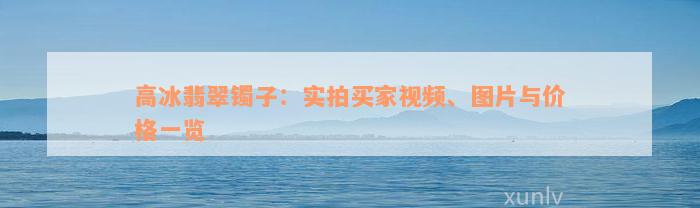 高冰翡翠镯子：实拍买家视频、图片与价格一览

xunlv